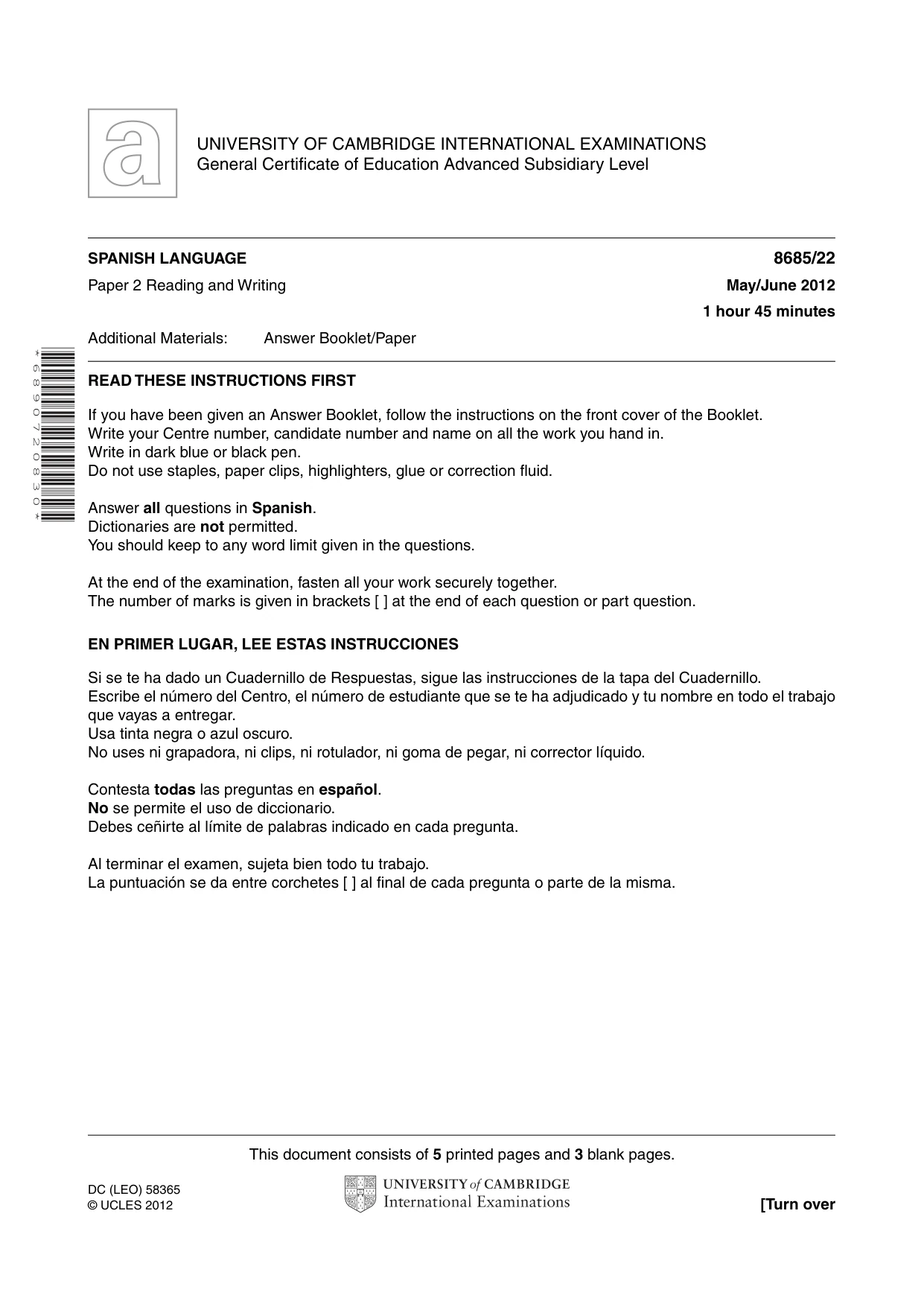 UNIVERSITY OF CAMBRIDGE INTERNATIONAL EXAMINATIONS
General Certificate of Education Advanced Subsidiary Level

SPANISH LANGUAGE
8685/22

Paper 2 Reading and Writing
May/June 2012

1 hour 45 minutes

Additional Materials: Answer Booklet/Paper

*6890720830*

READ THESE INSTRUCTIONS FIRST

If you have been given an Answer Booklet, follow the instructions on the front cover of the Booklet.
Write your Centre number, candidate number and name on all the work you hand in.
Write in dark blue or black pen.
Do not use staples, paper clips, highlighters, glue or correction fluid.

Answer all questions in Spanish.
Dictionaries are not permitted.
You should keep to any word limit given in the questions.

At the end of the examination, fasten all your work securely together.
The number of marks is given in brackets [ ] at the end of each question or part question.

EN PRIMER LUGAR, LEE ESTAS INSTRUCCIONES

Si se te ha dado un Cuadernillo de Respuestas, sigue las instrucciones de la tapa del Cuadernillo.
Escribe el número del Centro, el número de estudiante que se te ha adjudicado y tu nombre en todo el trabajo que vayas a entregar.
Usa tinta negra o azul oscuro.
No uses ni grapadora, ni clips, ni rotulador, ni goma de pegar, ni corrector líquido.

Contesta todas las preguntas en español.
No se permite el uso de diccionario.
Debes ceñirte al límite de palabras indicado en cada pregunta.

Al terminar el examen, sujeta bien todo tu trabajo.
La puntuación se da entre corchetes [ ] al final de cada pregunta o parte de la misma.

This document consists of 5 printed pages and 3 blank pages.

DC (LEO) 58365
© UCLES 2012

UNIVERSITY of CAMBRIDGE
International Examinations

[Turn over